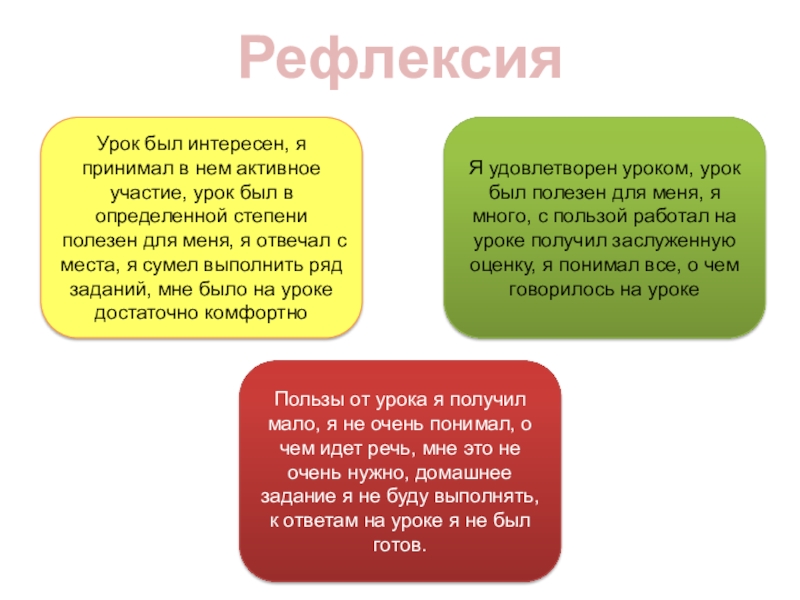 Рефлексия

Урок был интересен, я принимал в нем активное участие, урок был в определенной степени полезен для меня, я отвечал с места, я сумел выполнить ряд заданий, мне было на уроке достаточно комфортно

Я удовлетворен уроком, урок был полезен для меня, я много, с пользой работал на уроке получил заслуженную оценку, я понимал все, о чем говорилось на уроке

Пользы от урока я получил мало, я не очень понимал, о чем идет речь, мне это не очень нужно, домашнее задание я не буду выполнять, к ответам на уроке я не был готов.